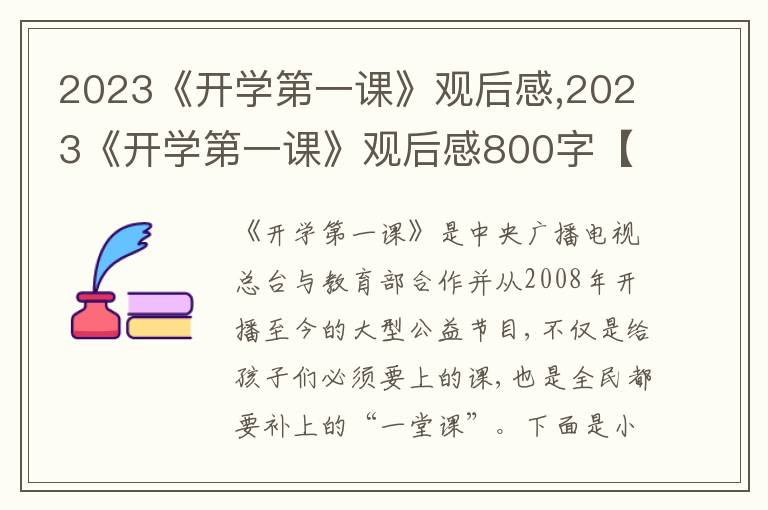 2023《开学第一课》观后感,2023《开学第一课》观后感800字【

《开学第一课》是中央广播电视总台与教育部合作并从2008年开播至今的大型公益节目，不仅是给孩子们必须要上的课，也是全民都要补上的“一堂课”。下面是小